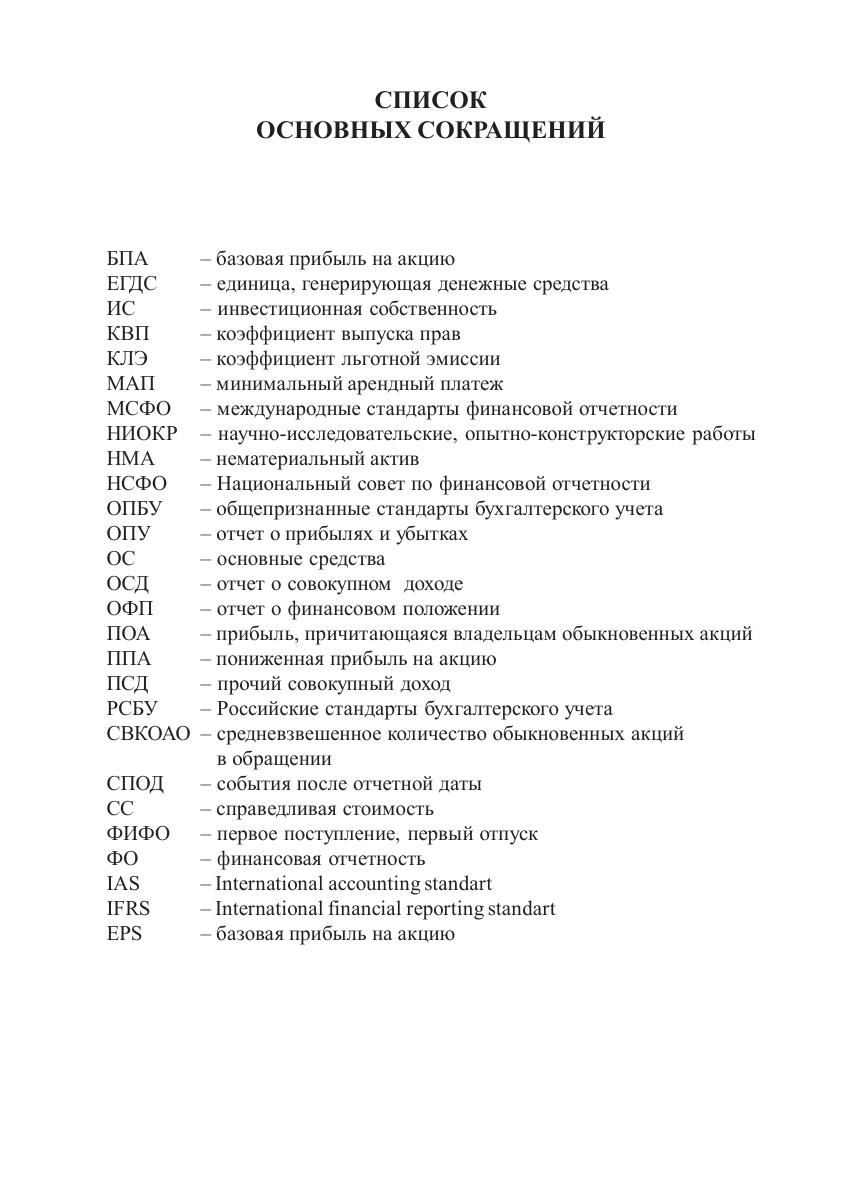 СПИСОК
ОСНОВНЫХ СОКРАЩЕНИЙ

БПА – базовая прибыль на акцию
ЕГДС – единица, генерирующая денежные средства
ИС – инвестиционная собственность
КВП – коэффициент выпуска прав
КЛЭ – коэффициент льготной эмиссии
МАП – минимальный арендный платеж
МСФО – международные стандарты финансовой отчетности
НИОКР – научно-исследовательские, опытно-конструкторские работы
НМА – нематериальный актив
НСФО – Национальный совет по финансовой отчетности
ОПБУ – общепризнанные стандарты бухгалтерского учета
ОПУ – отчет о прибылях и убытках
ОС – основные средства
ОСД – отчет о совокупном доходе
ОФП – отчет о финансовом положении
ПОА – прибыль, причитающаяся владельцам обыкновенных акций
ППА – пониженная прибыль на акцию
ПСД – прочий совокупный доход
РСБУ – Российские стандарты бухгалтерского учета
СВКОАО – средневзвешенное количество обыкновенных акций в обращении
СПОД – события после отчетной даты
СС – справедливая стоимость
ФИФО – первое поступление, первый отпуск
ФО – финансовая отчетность
IAS – International accounting standart
IFRS – International financial reporting standart
EPS – базовая прибыль на акцию